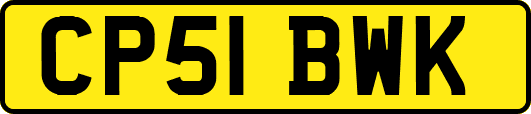 CP51 BWK